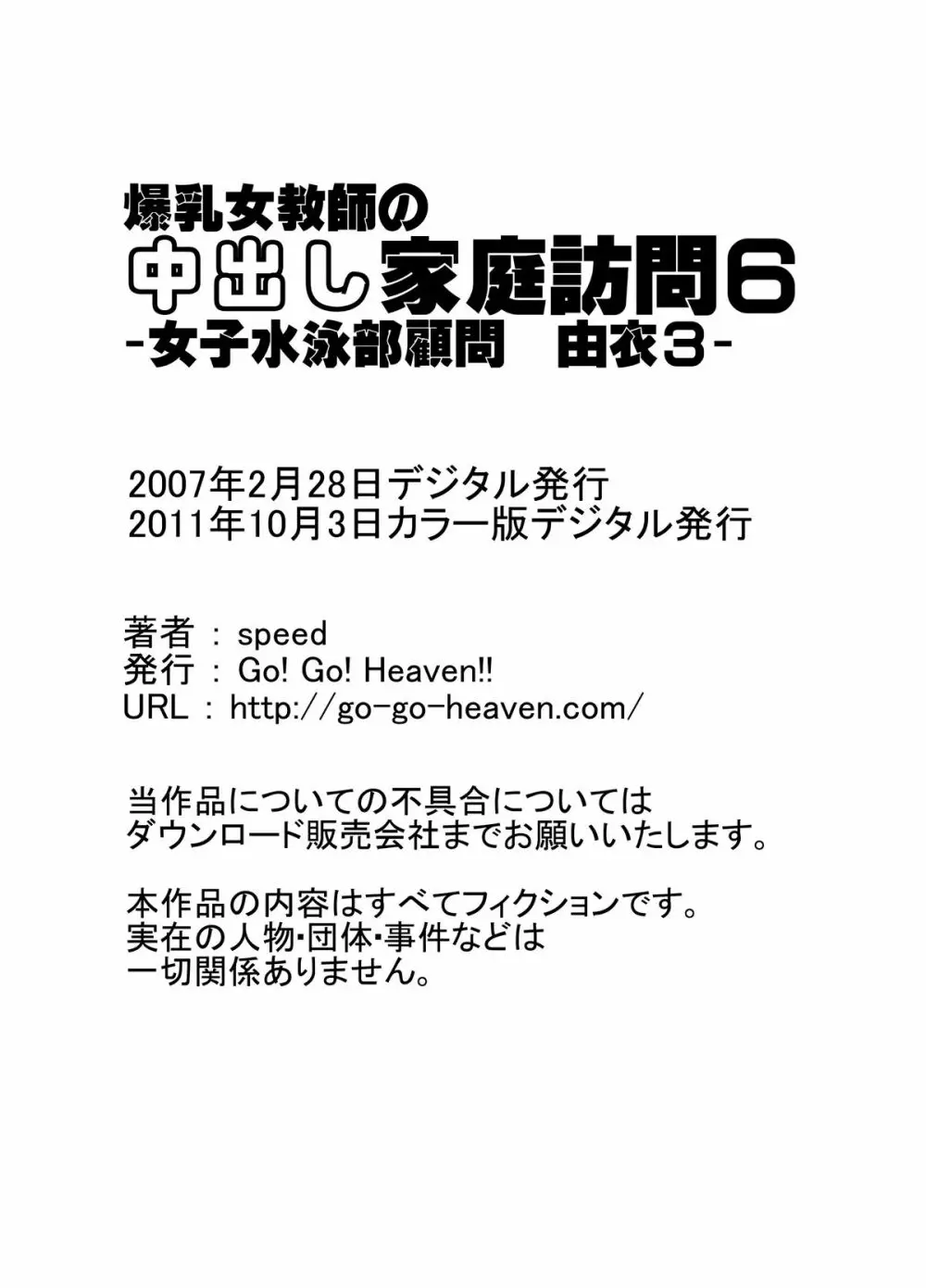 爆乳女教師の
中出し家庭訪問6
-女子水泳部顧問　由衣3-

2007年2月28日デジタル発行
2011年10月3日カラー版デジタル発行

著者 : speed
発行 : Go! Go! Heaven!!
URL : http://go-go-heaven.com/

当作品についての不具合については
ダウンロード販売会社までお願いいたします。

本作品の内容はすべてフィクションです。
実在の人物・団体・事件などは
一切関係ありません。